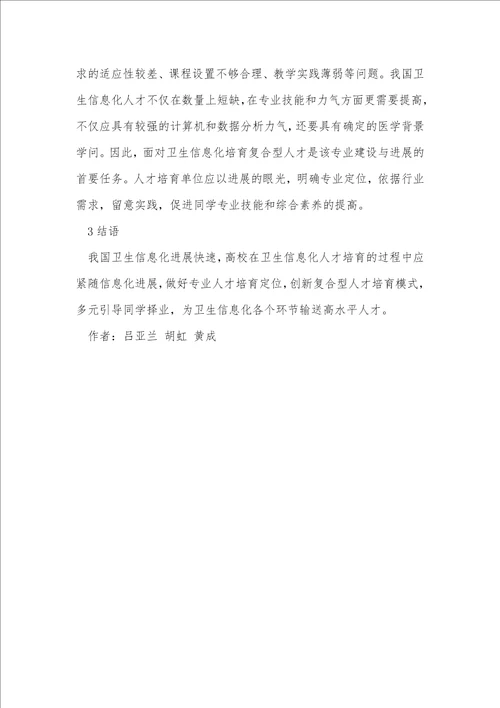 求的适应性较差、课程设置不够合理、教学实践薄弱等问题。我国卫生信息化人才不仅在数量上短缺，在专业技能和力气方面更需要提高，不仅应具有较强的计算机和数据分析力气，还要具有确定的医学背景学问。因此，面对卫生信息化培育复合型人才是该专业建设与进展的首要任务。人才培育单位应以进展的眼光，明确专业定位，依据行业需求，留意实践，促进同学专业技能和综合素养的提高。

3 结语

我国卫生信息化进展快速，高校在卫生信息化人才培育的过程中应紧随信息化进展，做好专业人才培育定位，创新复合型人才培育模式，多元引导同学择业，为卫生信息化各个环节输送高水平人才。

作者：吕亚兰 胡虹 黄成